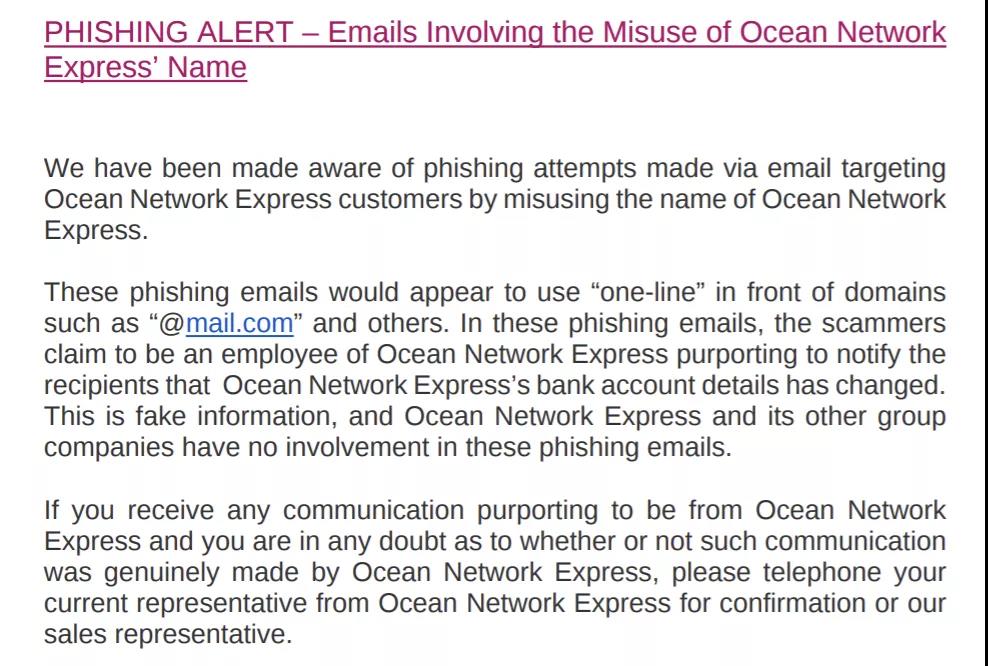 PHISHING ALERT – Emails Involving the Misuse of Ocean Network Express' Name

We have been made aware of phishing attempts made via email targeting Ocean Network Express customers by misusing the name of Ocean Network Express.

These phishing emails would appear to use "one-line" in front of domains such as "@mail.com" and others. In these phishing emails, the scammers claim to be an employee of Ocean Network Express purporting to notify the recipients that Ocean Network Express's bank account details has changed. This is fake information, and Ocean Network Express and its other group companies have no involvement in these phishing emails.

If you receive any communication purporting to be from Ocean Network Express and you are in any doubt as to whether or not such communication was genuinely made by Ocean Network Express, please telephone your current representative from Ocean Network Express for confirmation or our sales representative.